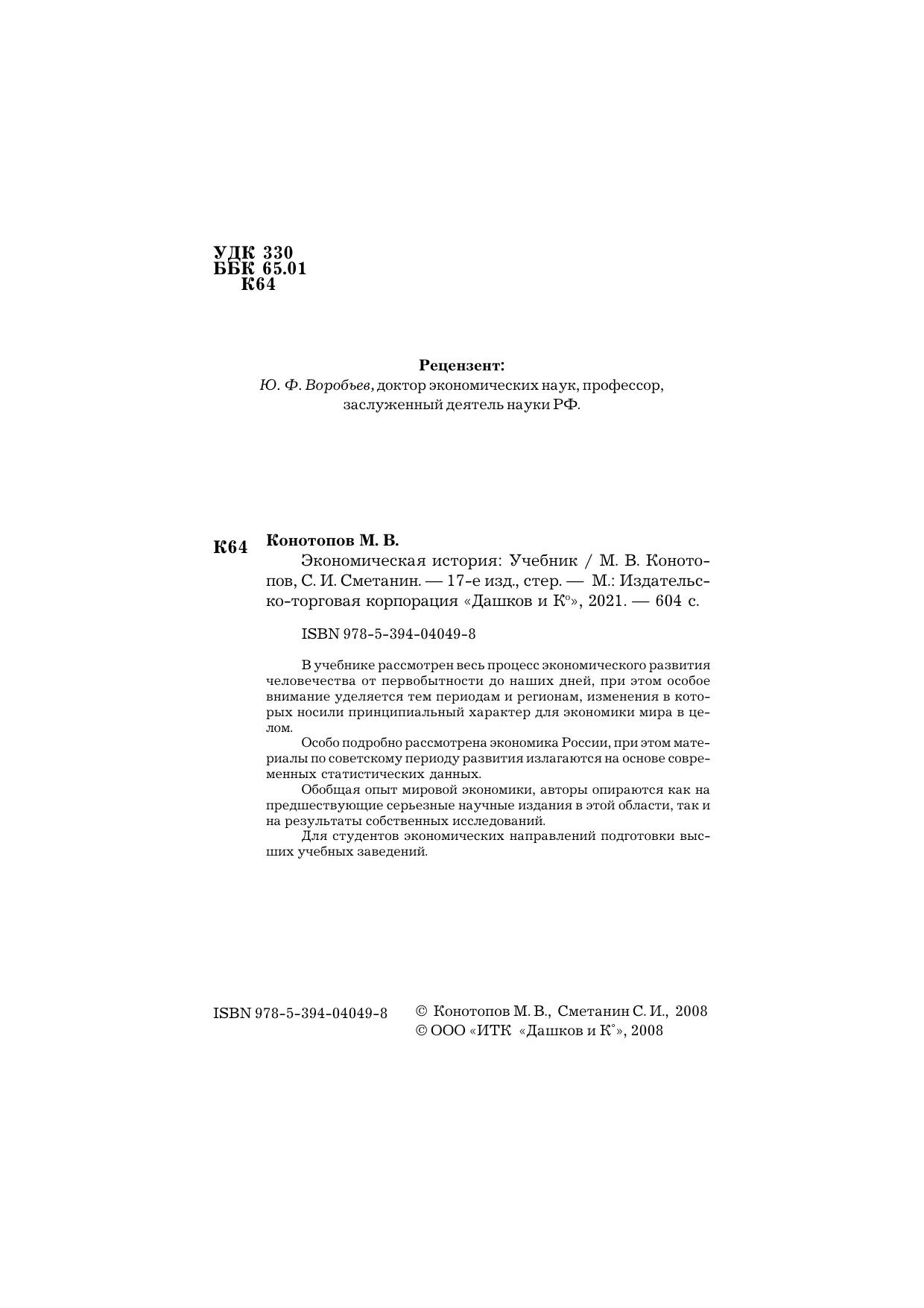 УДК 330
ББК 65.01
К64

Рецензент:
Ю. Ф. Воробьев, доктор экономических наук, профессор, заслуженный деятель науки РФ.

К64 Конотопов М. В.
Экономическая история: Учебник / М. В. Конотопов, С. И. Сметанин. — 17-е изд., стер. — М.: Издательско-торговая корпорация «Дашков и К°», 2021. — 604 с.

ISBN 978-5-394-04049-8

В учебнике рассмотрен весь процесс экономического развития человечества от первобытности до наших дней, при этом особое внимание уделяется тем периодам и регионам, изменения в которых носили принципиальный характер для экономики мира в целом.

Особо подробно рассмотрена экономика России, при этом материалы по советскому периоду развития излагаются на основе современных статистических данных.

Обобщая опыт мировой экономики, авторы опираются как на предшествующие серьезные научные издания в этой области, так и на результаты собственных исследований.

Для студентов экономических направлений подготовки высших учебных заведений.

ISBN 978-5-394-04049-8

© Конотопов М. В., Сметанин С. И., 2008
© ООО «ИТК «Дашков и К°», 2008